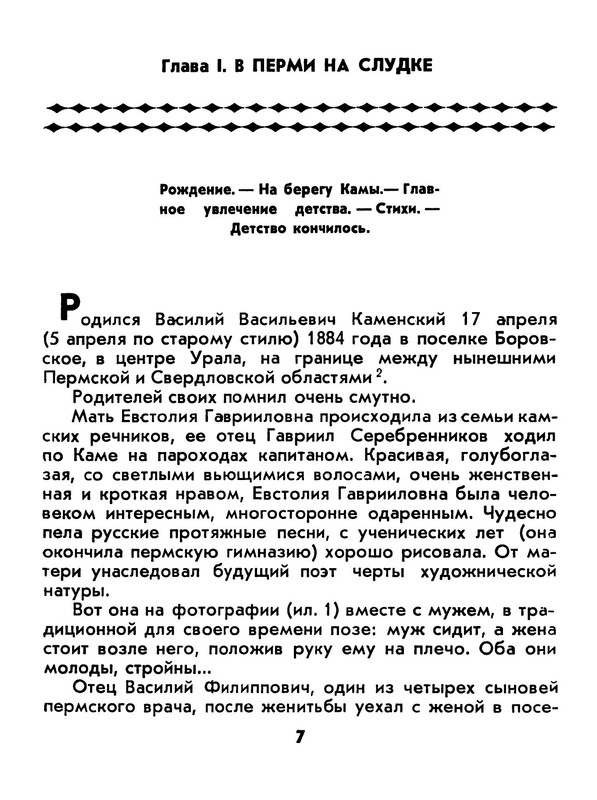 Глава I. В ПЕРМИ НА СЛУДКЕ

Рождение. — На берегу Камы.— Главное увлечение детства. — Стихи. — Детство кончилось.

Родился Василий Васильевич Каменский 17 апреля (5 апреля по старому стилю) 1884 года в поселке Боровское, в центре Урала, на границе между нынешними Пермской и Свердловской областями $^2$.

Родителей своих помнил очень смутно.

Мать Евстолия Гаврииловна происходила из семьи камских речников, ее отец Гавриил Серебренников ходил по Каме на пароходах капитаном. Красивая, голубоглазая, со светлыми вьющимися волосами, очень женственная и кроткая нравом, Евстолия Гаврииловна была человеком интересным, многосторонне одаренным. Чудесно пела русские протяжные песни, с ученических лет (она окончила пермскую гимназию) хорошо рисовала. От матери унаследовал будущий поэт черты художнической натуры.

Вот она на фотографии (ил. 1) вместе с мужем, в традиционной для своего времени позе: муж сидит, а жена стоит возле него, положив руку ему на плечо. Оба они молоды, стройны...

Отец Василий Филиппович, один из четырех сыновей пермского врача, после женитьбы уехал с женой в посе-

7